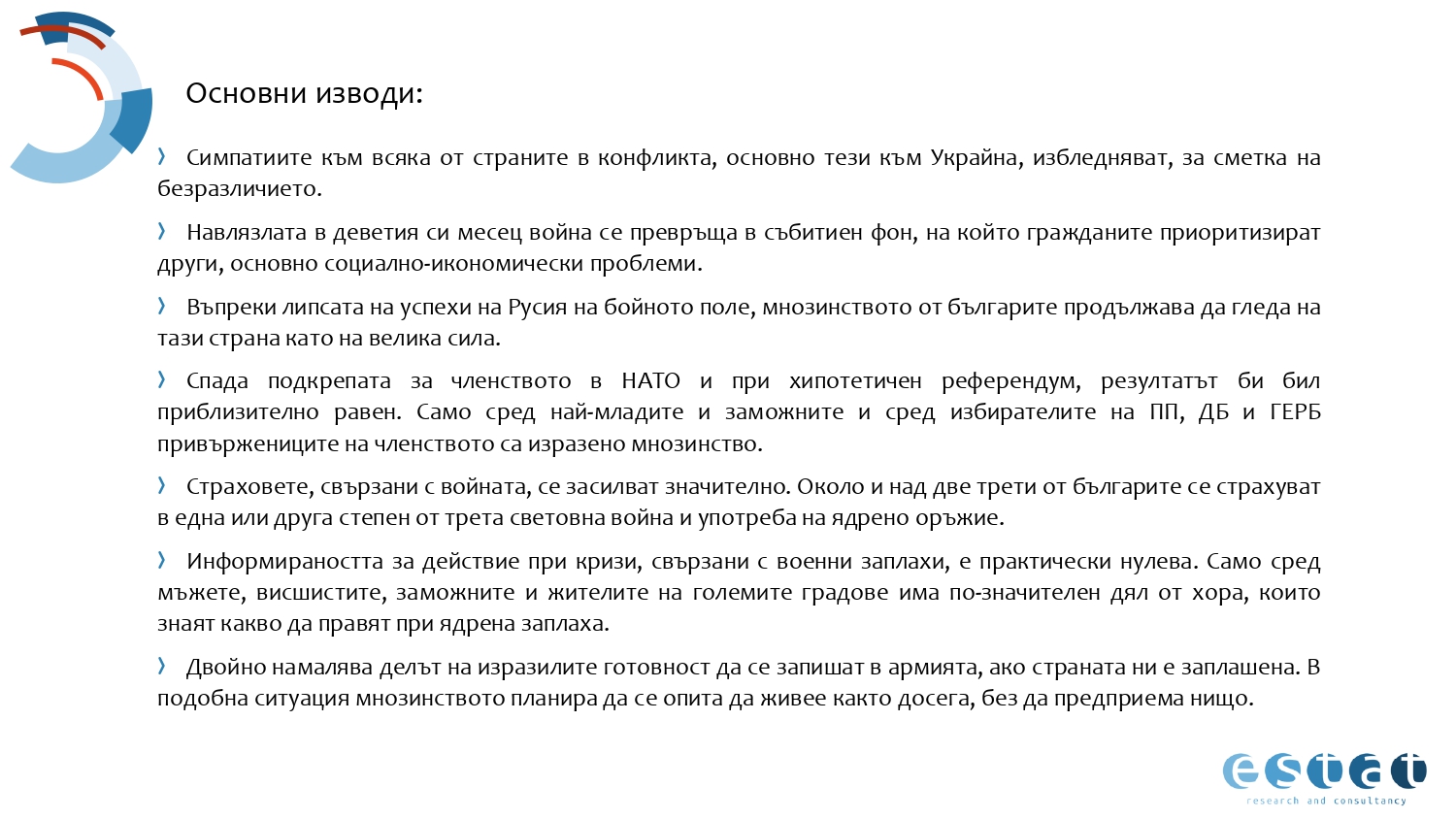 Основни изводи:

› Симпатиите към всяка от страните в конфликта, основно тези към Украйна, избледняват, за сметка на безразличието.

› Навлязлата в деветия си месец война се превръща в събитиен фон, на който гражданите приоритизират други, основно социално-икономически проблеми.

› Въпреки липсата на успехи на Русия на бойното поле, мнозинството от българите продължава да гледа на тази страна като на велика сила.

› Спада подкрепата за членството в НАТО и при хипотетичен референдум, резултатът би бил приблизително равен. Само сред най-младите и заможните и сред избирателите на ПП, ДБ и ГЕРБ привържениците на членството са изразено мнозинство.

› Страховете, свързани с войната, се засилват значително. Около и над две трети от българите се страхуват в една или друга степен от трета световна война и употреба на ядрено оръжие.

› Информираността за действие при кризи, свързани с военни заплахи, е практически нулева. Само сред мъжете, висшистите, заможните и жителите на големите градове има по-значителен дял от хора, които знаят какво да правят при ядрена заплаха.

› Двойно намалява делът на изразилите готовност да се запишат в армията, ако страната ни е заплашена. В подобна ситуация мнозинството планира да се опита да живее както досега, без да предприема нищо.

estat
research and consultancy